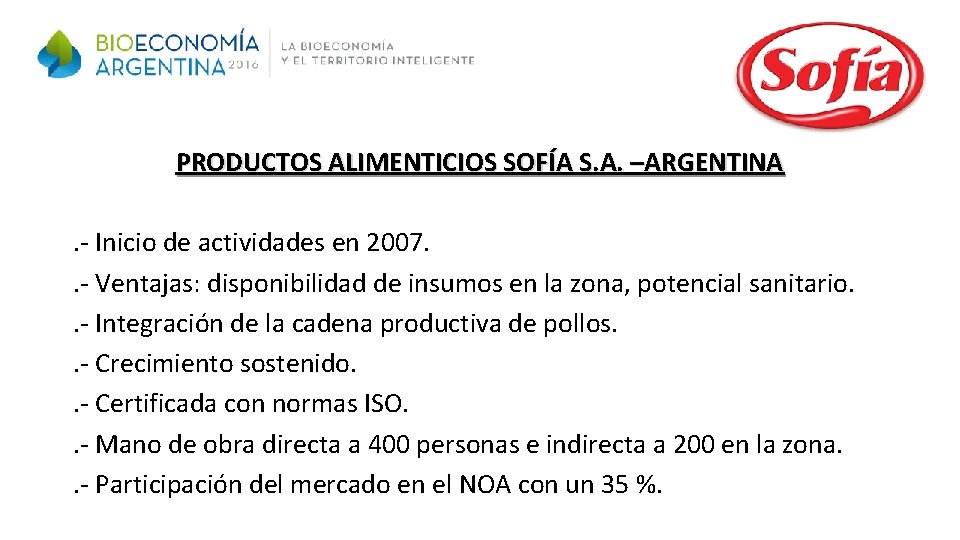 BIOECONOMÍA
ARGENTINA 2016

LA BIOECONOMÍA
Y EL TERRITORIO INTELIGENTE

Sofía

PRODUCTOS ALIMENTICIOS SOFÍA S.A. –ARGENTINA

.- Inicio de actividades en 2007.
.- Ventajas: disponibilidad de insumos en la zona, potencial sanitario.
.- Integración de la cadena productiva de pollos.
.- Crecimiento sostenido.
.- Certificada con normas ISO.
.- Mano de obra directa a 400 personas e indirecta a 200 en la zona.
.- Participación del mercado en el NOA con un 35 %.